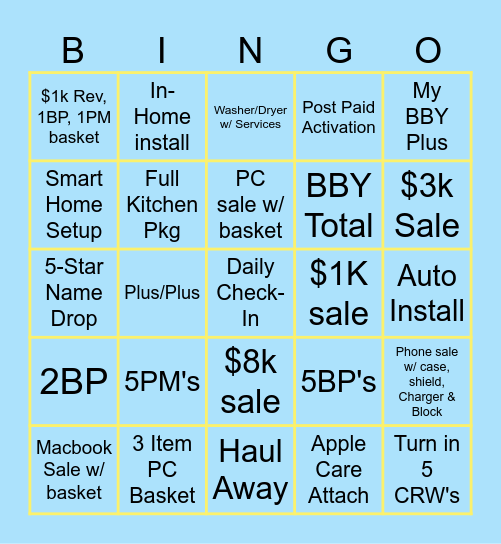 | B | I | N | G | O |
|---|---|---|---|---|
| \$1k Rev, 1BP, 1PM basket | In-Home install | Washer/Dryer w/ Services | Post Paid Activation | My BBY Plus |
| Smart Home Setup | Full Kitchen Pkg | PC sale w/ basket | BBY Total | \$3k Sale |
| 5-Star Name Drop | Plus/Plus | Daily Check-In | \$1K sale | Auto Install |
| 2BP | 5PM's | \$8k sale | 5BP's | Phone sale w/ case, shield, Charger & Block |
| Macbook Sale w/ basket | 3 Item PC Basket | Haul Away | Apple Care Attach | Turn in 5 CRW's |